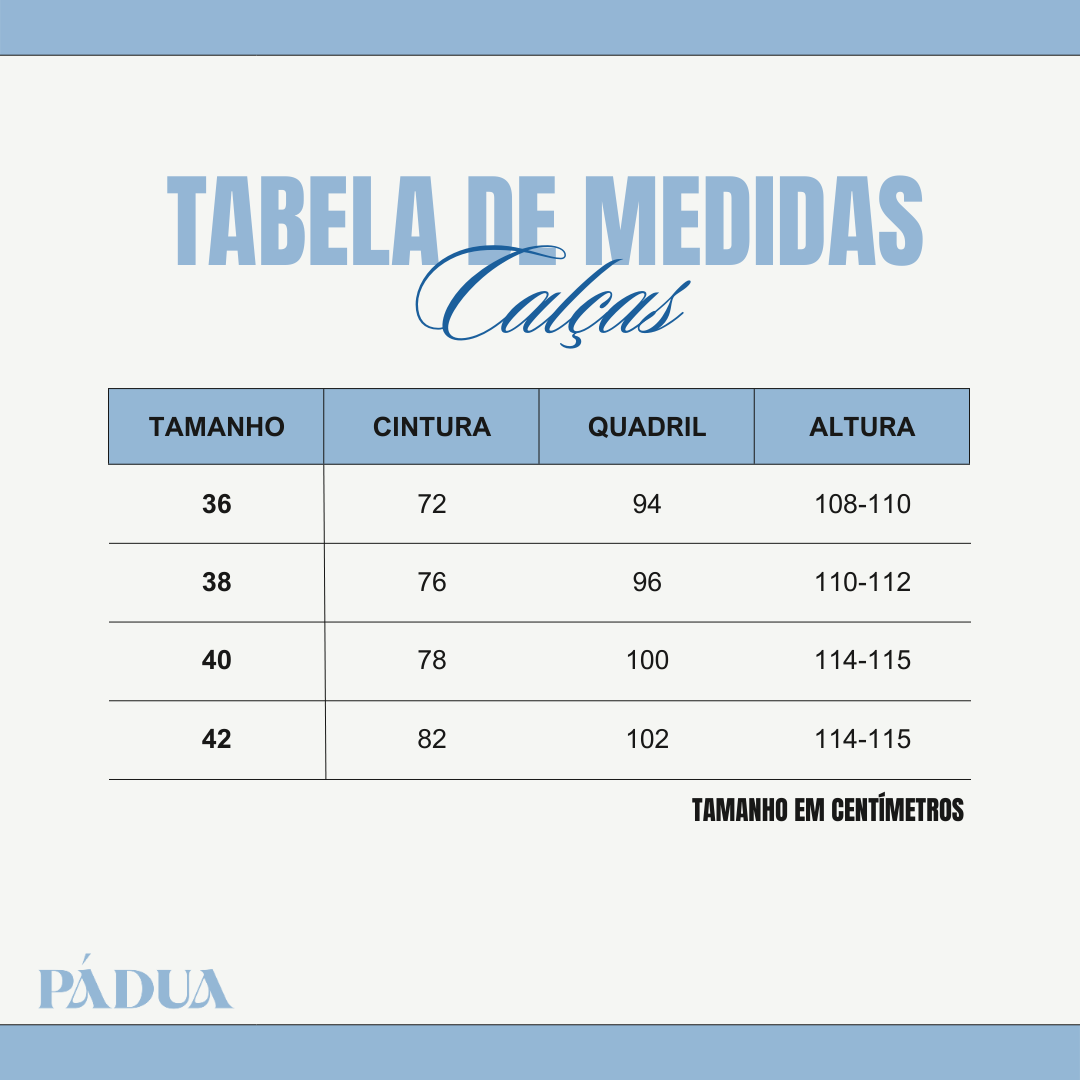 TABELA DE MEDIDAS
Calças

| TAMANHO | CINTURA | QUADRIL | ALTURA |
|---|---|---|---|
| 36 | 72 | 94 | 108-110 |
| 38 | 76 | 96 | 110-112 |
| 40 | 78 | 100 | 114-115 |
| 42 | 82 | 102 | 114-115 |

TAMANHO EM CENTÍMETROS

PÁDUA